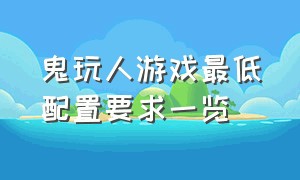 鬼玩人游戏最低配置要求一览